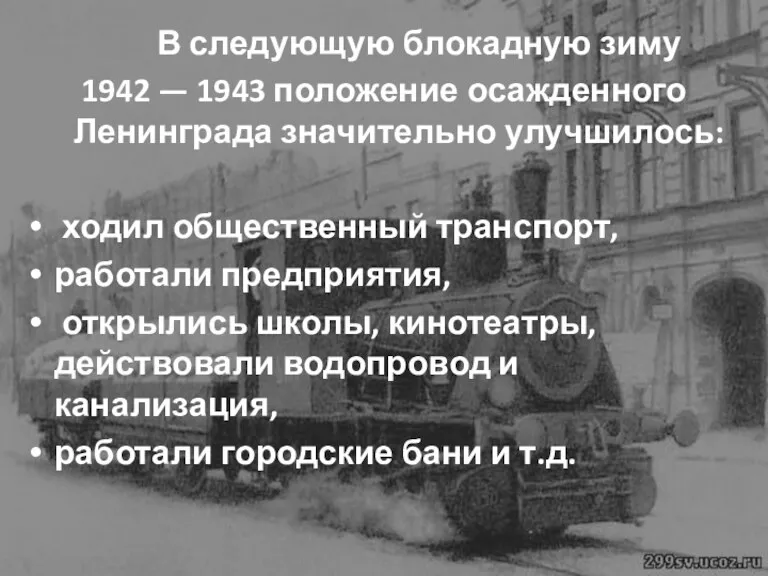 В следующую блокадную зиму 1942 — 1943 положение осажденного Ленинграда значительно улучшилось:

• ходил общественный транспорт,
• работали предприятия,
• открылись школы, кинотеатры, действовали водопровод и канализация,
• работали городские бани и т.д.

299sv.ucoz.ru